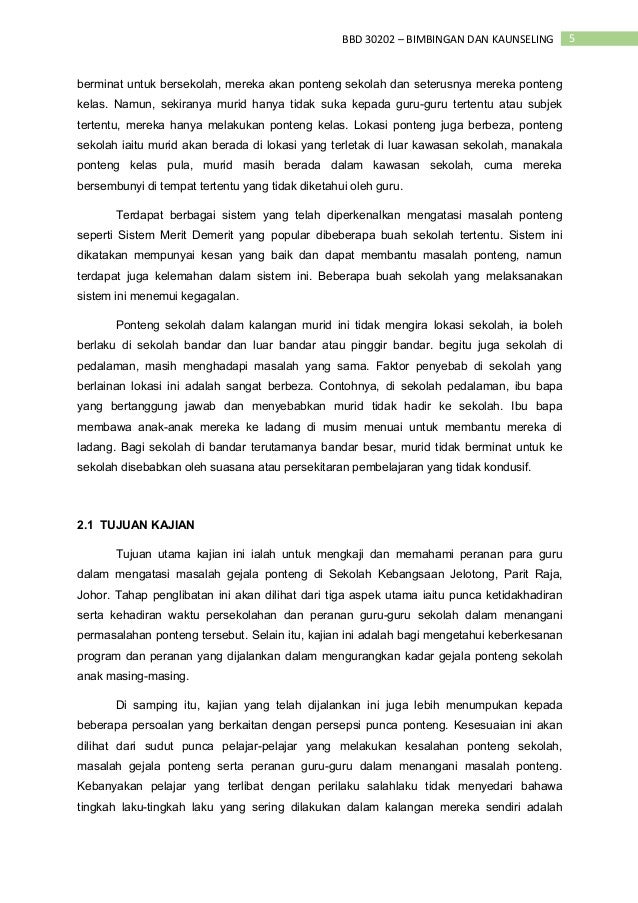 BBD 30202 – BIMBINGAN DAN KAUNSELING 5

berminat untuk bersekolah, mereka akan ponteng sekolah dan seterusnya mereka ponteng kelas. Namun, sekiranya murid hanya tidak suka kepada guru-guru tertentu atau subjek tertentu, mereka hanya melakukan ponteng kelas. Lokasi ponteng juga berbeza, ponteng sekolah iaitu murid akan berada di lokasi yang terletak di luar kawasan sekolah, manakala ponteng kelas pula, murid masih berada dalam kawasan sekolah, cuma mereka bersembunyi di tempat tertentu yang tidak diketahui oleh guru.

Terdapat berbagai sistem yang telah diperkenalkan mengatasi masalah ponteng seperti Sistem Merit Demerit yang popular dibeberapa buah sekolah tertentu. Sistem ini dikatakan mempunyai kesan yang baik dan dapat membantu masalah ponteng, namun terdapat juga kelemahan dalam sistem ini. Beberapa buah sekolah yang melaksanakan sistem ini menemui kegagalan.

Ponteng sekolah dalam kalangan murid ini tidak mengira lokasi sekolah, ia boleh berlaku di sekolah bandar dan luar bandar atau pinggir bandar. begitu juga sekolah di pedalaman, masih menghadapi masalah yang sama. Faktor penyebab di sekolah yang berlainan lokasi ini adalah sangat berbeza. Contohnya, di sekolah pedalaman, ibu bapa yang bertanggung jawab dan menyebabkan murid tidak hadir ke sekolah. Ibu bapa membawa anak-anak mereka ke ladang di musim menuai untuk membantu mereka di ladang. Bagi sekolah di bandar terutamanya bandar besar, murid tidak berminat untuk ke sekolah disebabkan oleh suasana atau persekitaran pembelajaran yang tidak kondusif.

2.1 TUJUAN KAJIAN

Tujuan utama kajian ini ialah untuk mengkaji dan memahami peranan para guru dalam mengatasi masalah gejala ponteng di Sekolah Kebangsaan Jelotong, Parit Raja, Johor. Tahap penglibatan ini akan dilihat dari tiga aspek utama iaitu punca ketidakhadiran serta kehadiran waktu persekolahan dan peranan guru-guru sekolah dalam menangani permasalahan ponteng tersebut. Selain itu, kajian ini adalah bagi mengetahui keberkesanan program dan peranan yang dijalankan dalam mengurangkan kadar gejala ponteng sekolah anak masing-masing.

Di samping itu, kajian yang telah dijalankan ini juga lebih menumpukan kepada beberapa persoalan yang berkaitan dengan persepsi punca ponteng. Kesesuaian ini akan dilihat dari sudut punca pelajar-pelajar yang melakukan kesalahan ponteng sekolah, masalah gejala ponteng serta peranan guru-guru dalam menangani masalah ponteng. Kebanyakan pelajar yang terlibat dengan perilaku salahlaku tidak menyedari bahawa tingkah laku-tingkah laku yang sering dilakukan dalam kalangan mereka sendiri adalah